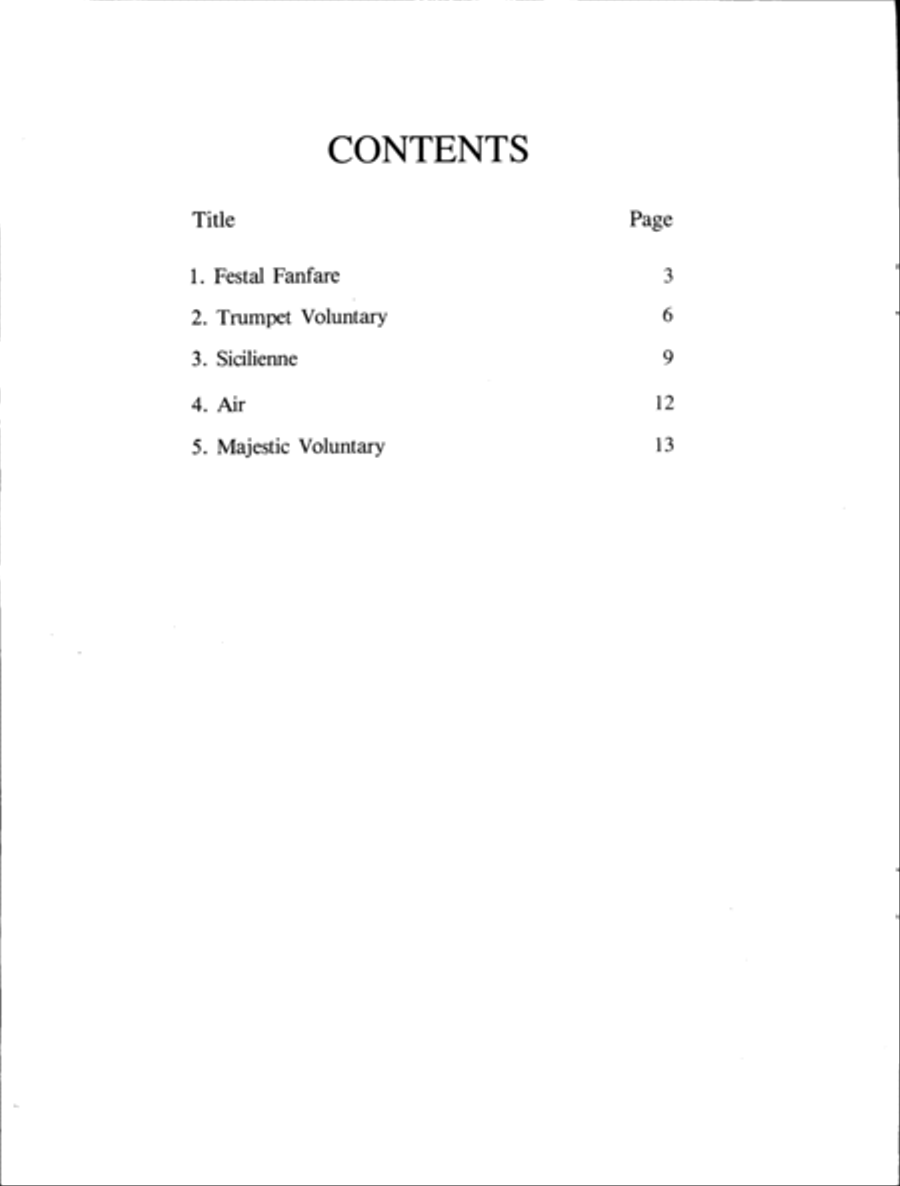 CONTENTS

| Title | Page |
|---|---|
| 1. Festal Fanfare | 3 |
| 2. Trumpet Voluntary | 6 |
| 3. Sicilienne | 9 |
| 4. Air | 12 |
| 5. Majestic Voluntary | 13 |